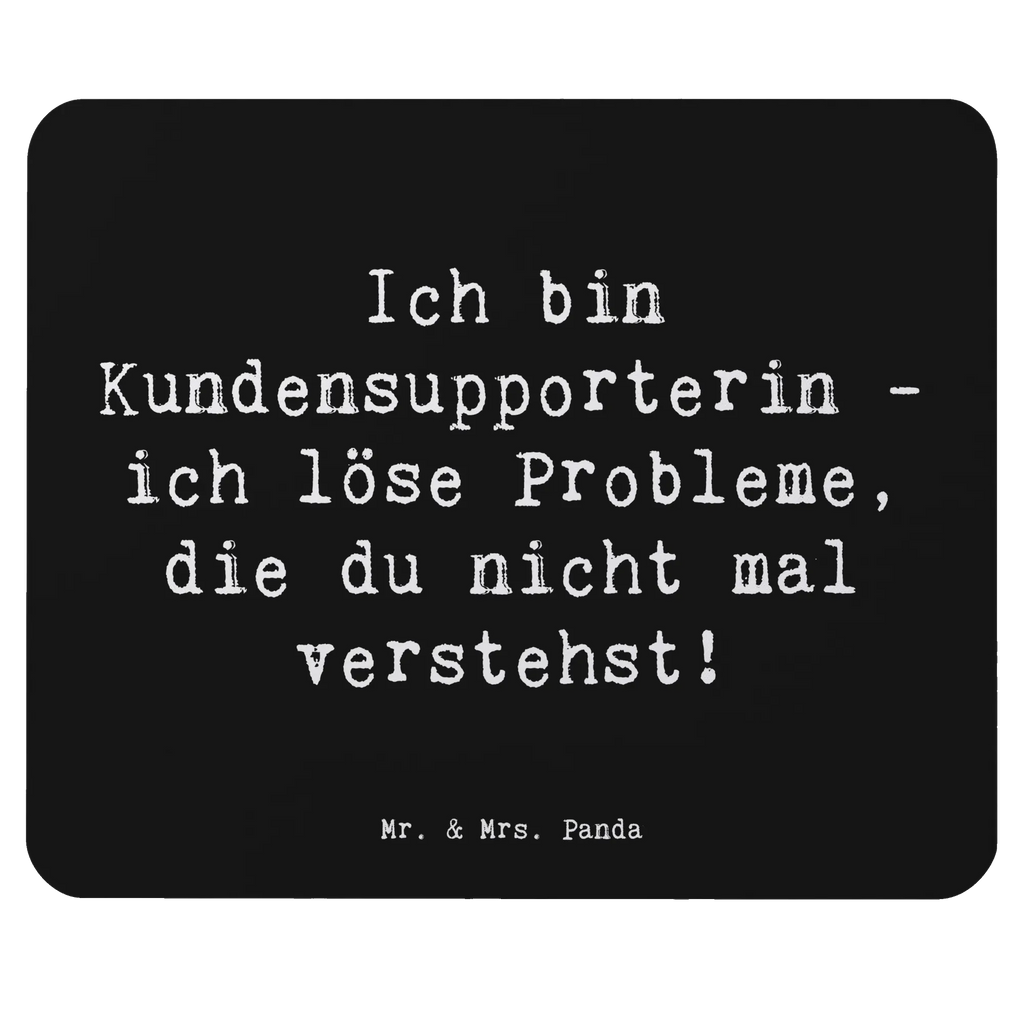 Ich bin Kundensupporterin - ich löse Probleme, die du nicht mal verstehst!

Mr. & Mrs. Panda